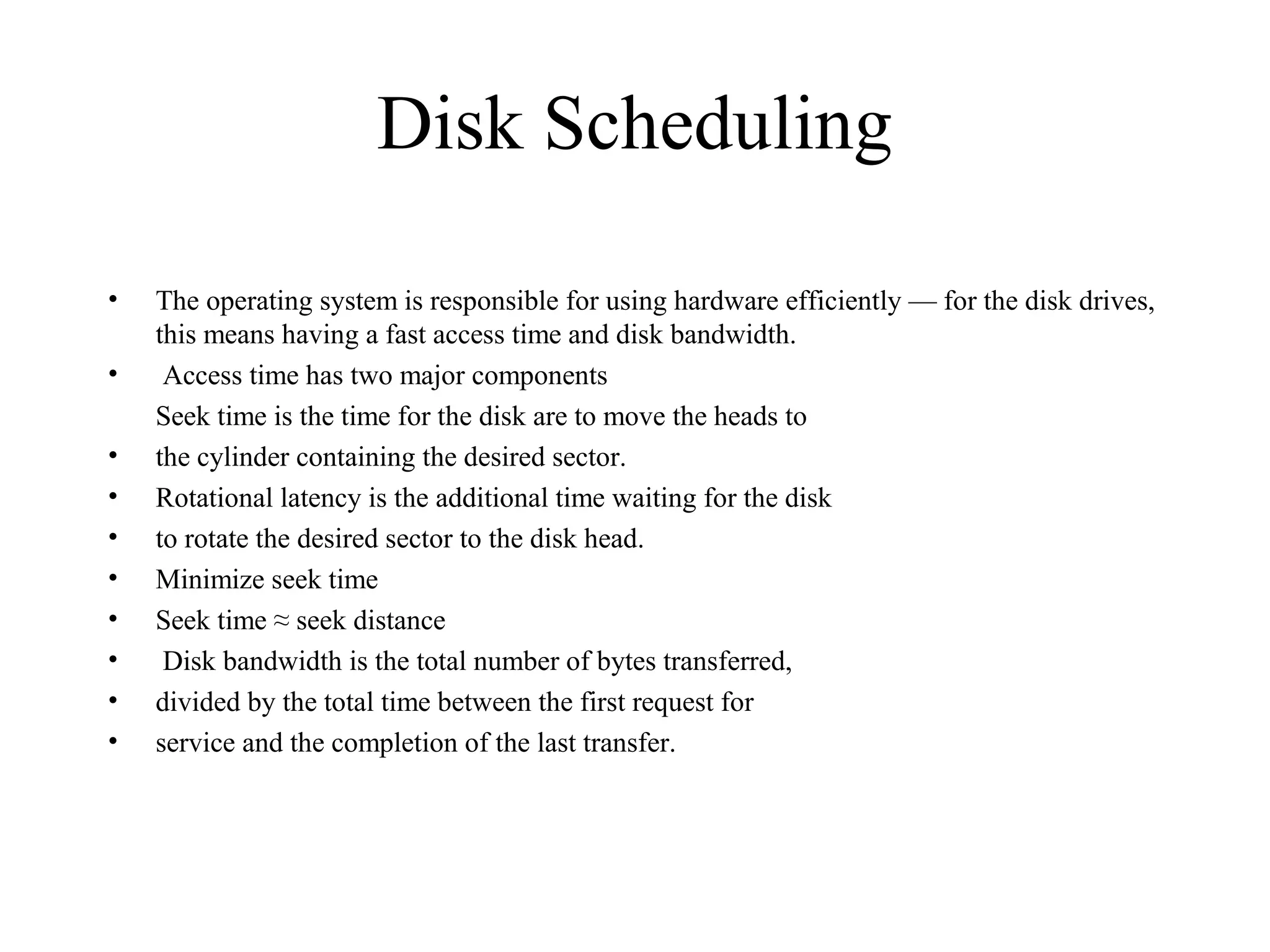 Disk Scheduling

• The operating system is responsible for using hardware efficiently — for the disk drives, this means having a fast access time and disk bandwidth.
• Access time has two major components
Seek time is the time for the disk are to move the heads to
• the cylinder containing the desired sector.
• Rotational latency is the additional time waiting for the disk
• to rotate the desired sector to the disk head.
• Minimize seek time
• Seek time ≈ seek distance
• Disk bandwidth is the total number of bytes transferred,
• divided by the total time between the first request for
• service and the completion of the last transfer.